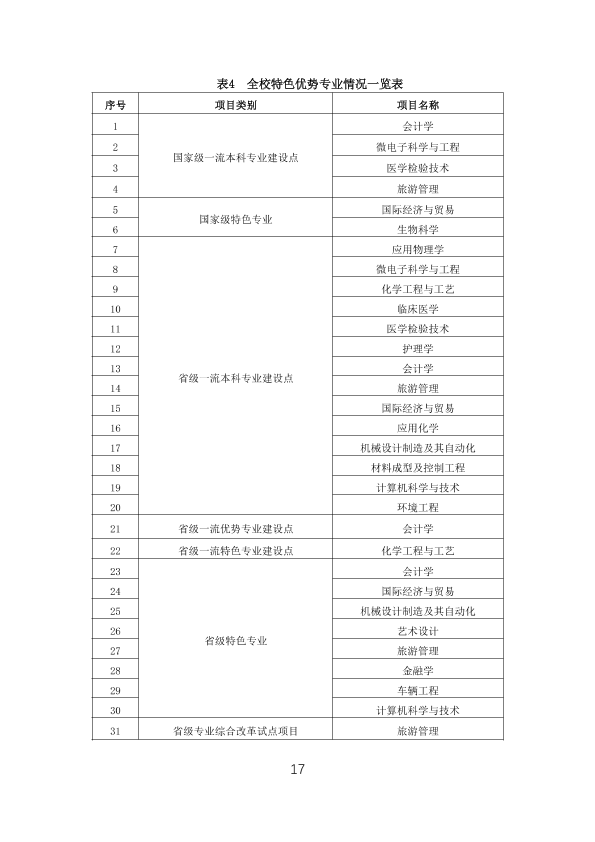 表4 全校特色优势专业情况一览表

| 序号 | 项目类别 | 项目名称 |
|---|---|---|
| 1 | 国家级一流本科专业建设点 | 会计学 |
| 2 |  | 微电子科学与工程 |
| 3 |  | 医学检验技术 |
| 4 |  | 旅游管理 |
| 5 | 国家级特色专业 | 国际经济与贸易 |
| 6 |  | 生物科学 |
| 7 | 省级一流本科专业建设点 | 应用物理学 |
| 8 |  | 微电子科学与工程 |
| 9 |  | 化学工程与工艺 |
| 10 |  | 临床医学 |
| 11 |  | 医学检验技术 |
| 12 |  | 护理学 |
| 13 |  | 会计学 |
| 14 |  | 旅游管理 |
| 15 |  | 国际经济与贸易 |
| 16 |  | 应用化学 |
| 17 |  | 机械设计制造及其自动化 |
| 18 |  | 材料成型及控制工程 |
| 19 |  | 计算机科学与技术 |
| 20 |  | 环境工程 |
| 21 | 省级一流优势专业建设点 | 会计学 |
| 22 | 省级一流特色专业建设点 | 化学工程与工艺 |
| 23 | 省级特色专业 | 会计学 |
| 24 |  | 国际经济与贸易 |
| 25 |  | 机械设计制造及其自动化 |
| 26 |  | 艺术设计 |
| 27 |  | 旅游管理 |
| 28 |  | 金融学 |
| 29 |  | 车辆工程 |
| 30 |  | 计算机科学与技术 |
| 31 | 省级专业综合改革试点项目 | 旅游管理 |

17